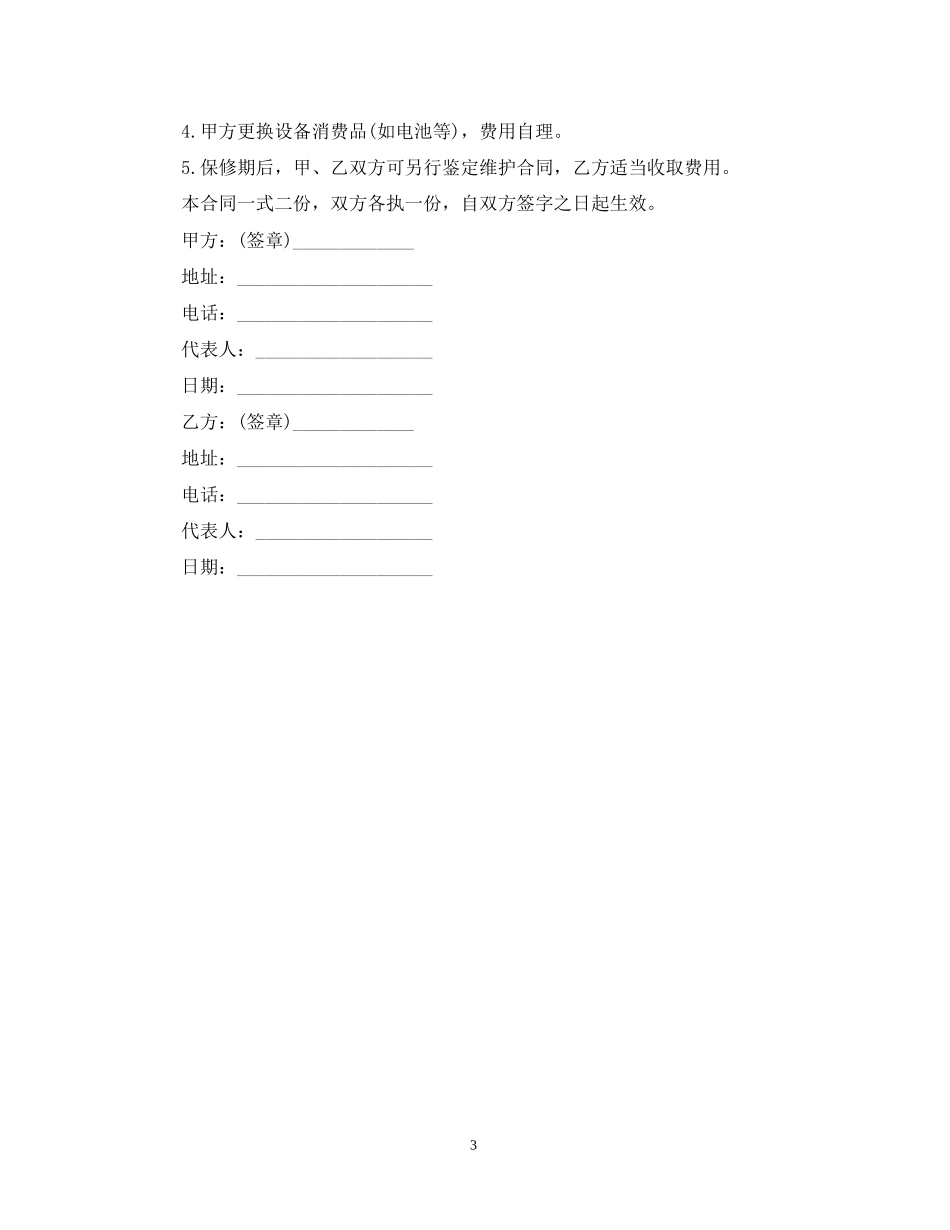 4.甲方更换设备消费品(如电池等)，费用自理。

5.保修期后，甲、乙双方可另行鉴定维护合同，乙方适当收取费用。

本合同一式二份，双方各执一份，自双方签字之日起生效。

甲方：(签章)_____________

地址：_____________________

电话：_____________________

代表人：___________________

日期：_____________________

乙方：(签章)_____________

地址：_____________________

电话：_____________________

代表人：___________________

日期：_____________________

3